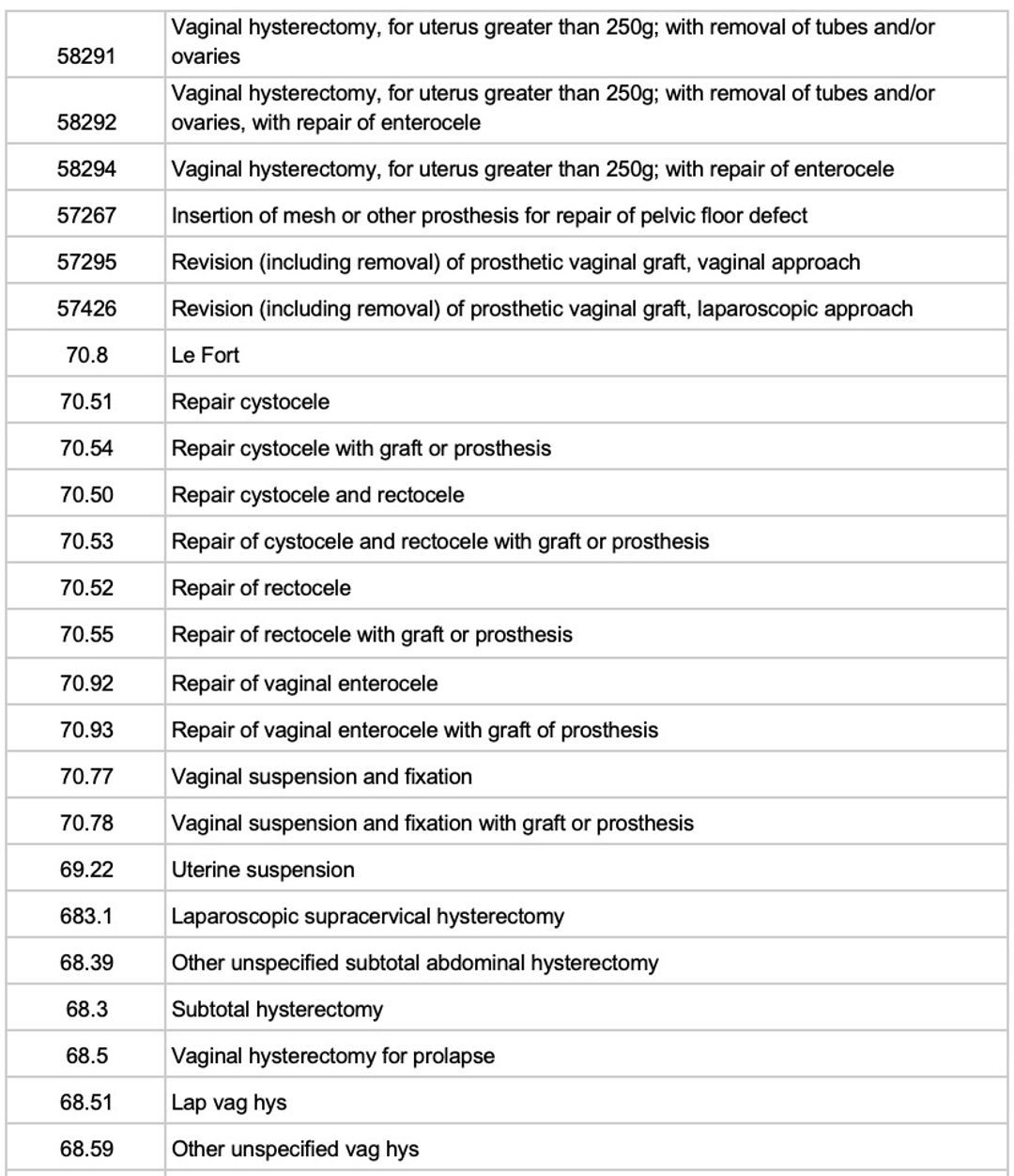 | | |
|---|---|
| 58291 | Vaginal hysterectomy, for uterus greater than 250g; with removal of tubes and/or ovaries |
| 58292 | Vaginal hysterectomy, for uterus greater than 250g; with removal of tubes and/or ovaries, with repair of enterocele |
| 58294 | Vaginal hysterectomy, for uterus greater than 250g; with repair of enterocele |
| 57267 | Insertion of mesh or other prosthesis for repair of pelvic floor defect |
| 57295 | Revision (including removal) of prosthetic vaginal graft, vaginal approach |
| 57426 | Revision (including removal) of prosthetic vaginal graft, laparoscopic approach |
| 70.8 | Le Fort |
| 70.51 | Repair cystocele |
| 70.54 | Repair cystocele with graft or prosthesis |
| 70.50 | Repair cystocele and rectocele |
| 70.53 | Repair of cystocele and rectocele with graft or prosthesis |
| 70.52 | Repair of rectocele |
| 70.55 | Repair of rectocele with graft or prosthesis |
| 70.92 | Repair of vaginal enterocele |
| 70.93 | Repair of vaginal enterocele with graft of prosthesis |
| 70.77 | Vaginal suspension and fixation |
| 70.78 | Vaginal suspension and fixation with graft or prosthesis |
| 69.22 | Uterine suspension |
| 683.1 | Laparoscopic supracervical hysterectomy |
| 68.39 | Other unspecified subtotal abdominal hysterectomy |
| 68.3 | Subtotal hysterectomy |
| 68.5 | Vaginal hysterectomy for prolapse |
| 68.51 | Lap vag hys |
| 68.59 | Other unspecified vag hys |